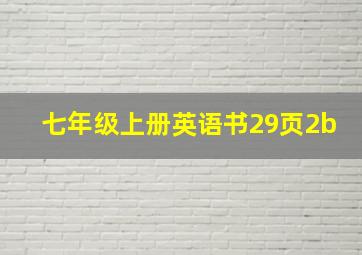 七年级上册英语书29页2b